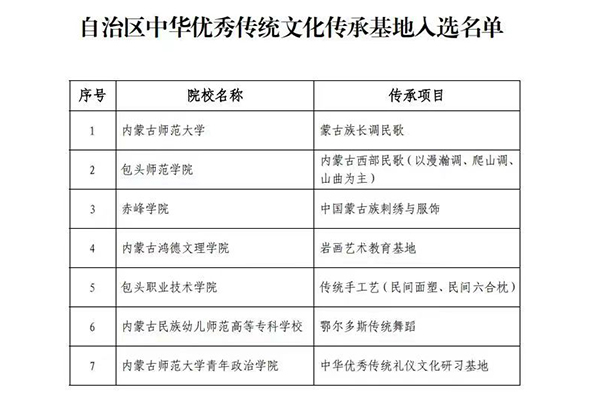 自治区中华优秀传统文化传承基地入选名单

| 序号 | 院校名称 | 传承项目 |
|---|---|---|
| 1 | 内蒙古师范大学 | 蒙古族长调民歌 |
| 2 | 包头师范学院 | 内蒙古西部民歌（以漫瀚调、爬山调、山曲为主） |
| 3 | 赤峰学院 | 中国蒙古族刺绣与服饰 |
| 4 | 内蒙古鸿德文理学院 | 岩画艺术教育基地 |
| 5 | 包头职业技术学院 | 传统手工艺（民间面塑、民间六合枕） |
| 6 | 内蒙古民族幼儿师范高等专科学校 | 鄂尔多斯传统舞蹈 |
| 7 | 内蒙古师范大学青年政治学院 | 中华优秀传统礼仪文化研习基地 |